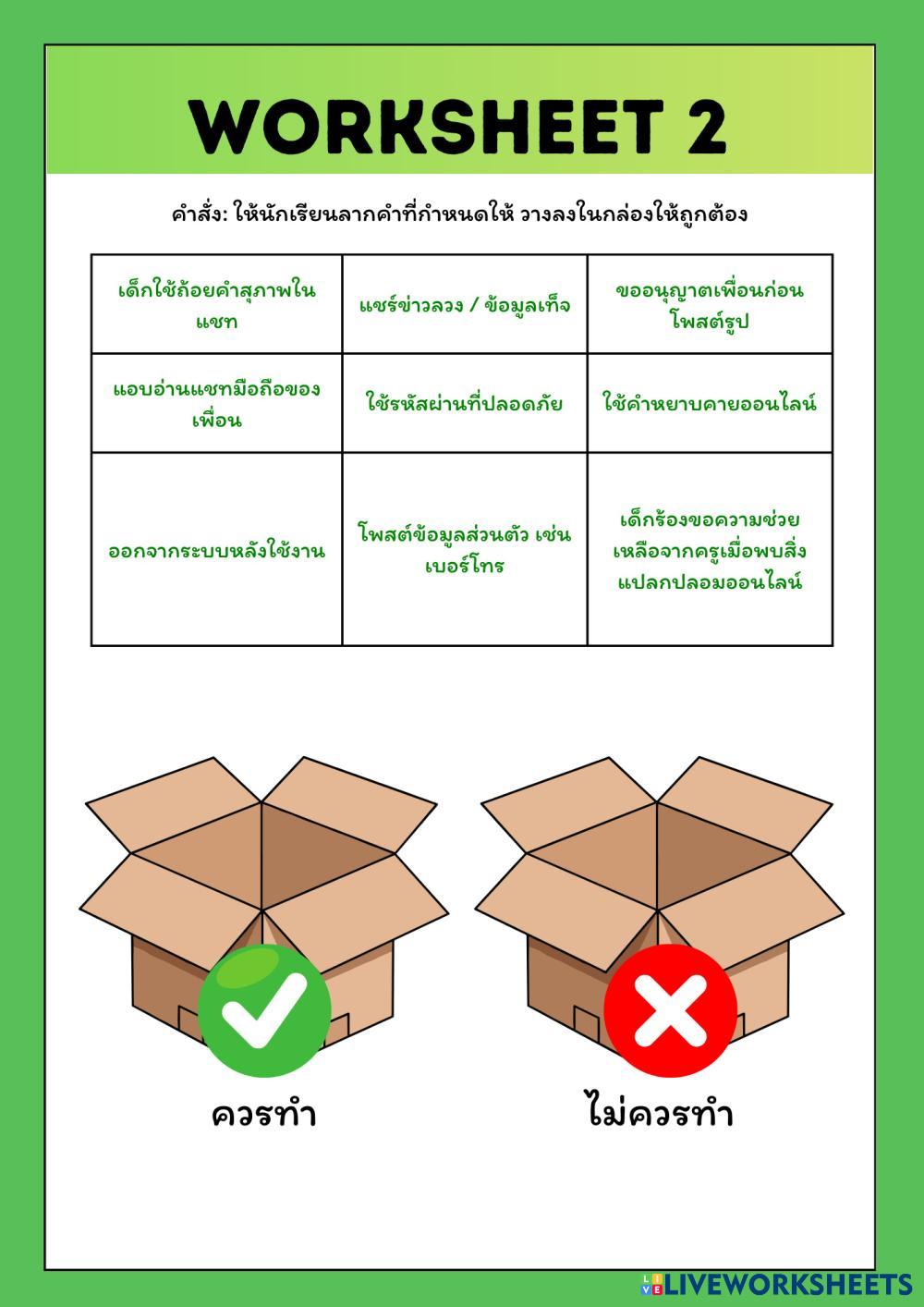 WORKSHEET 2

คำสั่ง: ให้นักเรียนลากคำที่กำหนดให้ วางลงในกล่องให้ถูกต้อง

| เด็กใช้ถ้อยคำสุภาพในแชท | แชร์ข่าวลวง / ข้อมูลเท็จ | ขออนุญาตเพื่อนก่อนโพสต์รูป |
|---|---|---|
| แอบอ่านแชทมือถือของเพื่อน | ใช้รหัสผ่านที่ปลอดภัย | ใช้คำหยาบคายออนไลน์ |
| ออกจากระบบหลังใช้งาน | โพสต์ข้อมูลส่วนตัว เช่น เบอร์โทร | เด็กร้องขอความช่วยเหลือจากครูเมื่อพบสิ่งแปลกปลอมออนไลน์ |

ควรทำ

ไม่ควรทำ

LIVEWORKSHEETS